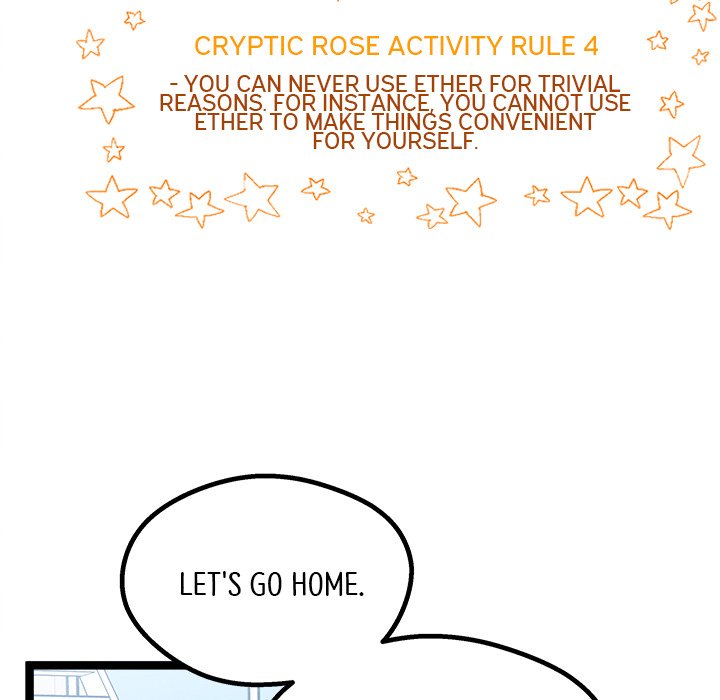 CRYPTIC ROSE ACTIVITY RULE 4

- YOU CAN NEVER USE ETHER FOR TRIVIAL REASONS. FOR INSTANCE, YOU CANNOT USE ETHER TO MAKE THINGS CONVENIENT FOR YOURSELF.

LET'S GO HOME.